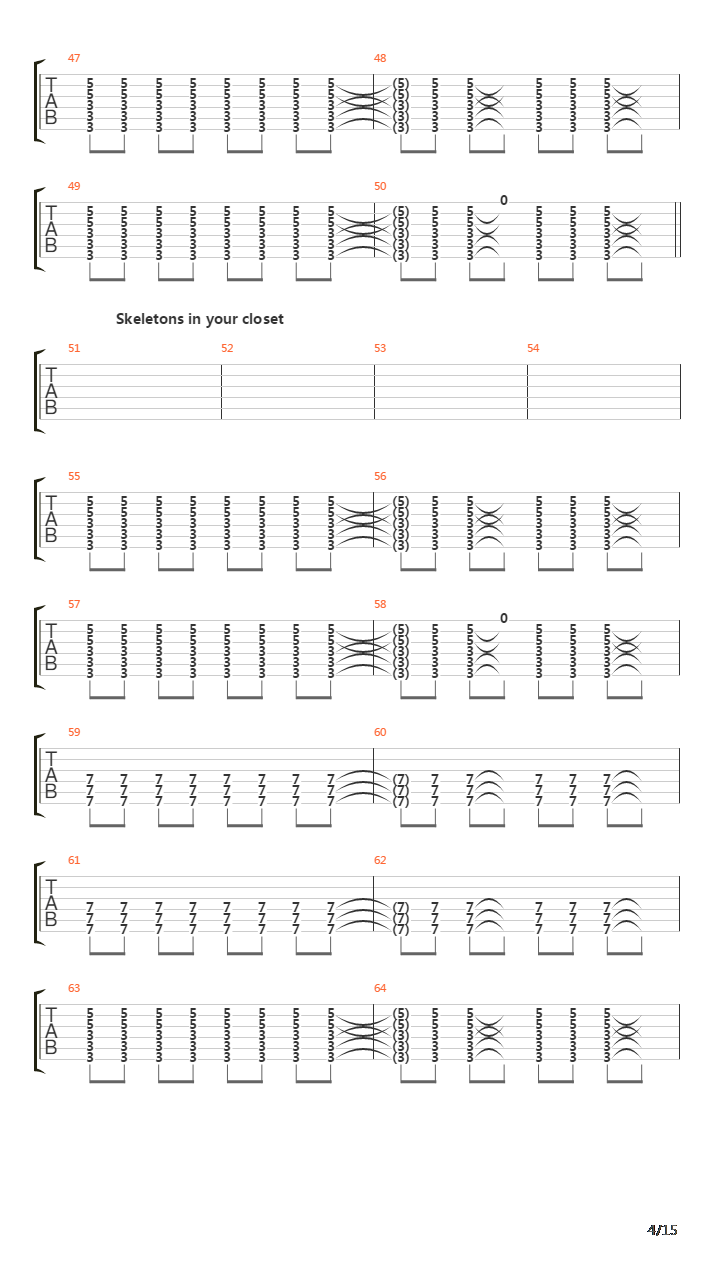 47 48

T
A
B

5 5 5 5 5 5 5 5 (5) 5 5 5 5 5
5 5 5 5 5 5 5 5 (5) 5 5 5 5 5
3 3 3 3 3 3 3 3 (3) 3 3 3 3 3
3 3 3 3 3 3 3 3 (3) 3 3 3 3 3
3 3 3 3 3 3 3 3 (3) 3 3 3 3 3

49 50

T
A
B

0
5 5 5 5 5 5 5 5 (5) 5 5 5 5 5
5 5 5 5 5 5 5 5 (5) 5 5 5 5 5
3 3 3 3 3 3 3 3 (3) 3 3 3 3 3
3 3 3 3 3 3 3 3 (3) 3 3 3 3 3
3 3 3 3 3 3 3 3 (3) 3 3 3 3 3

Skeletons in your closet

51 52 53 54

T
A
B

55 56

T
A
B

5 5 5 5 5 5 5 5 (5) 5 5 5 5 5
5 5 5 5 5 5 5 5 (5) 5 5 5 5 5
3 3 3 3 3 3 3 3 (3) 3 3 3 3 3
3 3 3 3 3 3 3 3 (3) 3 3 3 3 3
3 3 3 3 3 3 3 3 (3) 3 3 3 3 3

57 58

T
A
B

0
5 5 5 5 5 5 5 5 (5) 5 5 5 5 5
5 5 5 5 5 5 5 5 (5) 5 5 5 5 5
3 3 3 3 3 3 3 3 (3) 3 3 3 3 3
3 3 3 3 3 3 3 3 (3) 3 3 3 3 3
3 3 3 3 3 3 3 3 (3) 3 3 3 3 3

59 60

T
A
B

7 7 7 7 7 7 7 7 (7) 7 7 7 7 7
7 7 7 7 7 7 7 7 (7) 7 7 7 7 7
7 7 7 7 7 7 7 7 (7) 7 7 7 7 7

61 62

T
A
B

7 7 7 7 7 7 7 7 (7) 7 7 7 7 7
7 7 7 7 7 7 7 7 (7) 7 7 7 7 7
7 7 7 7 7 7 7 7 (7) 7 7 7 7 7

63 64

T
A
B

5 5 5 5 5 5 5 5 (5) 5 5 5 5 5
5 5 5 5 5 5 5 5 (5) 5 5 5 5 5
3 3 3 3 3 3 3 3 (3) 3 3 3 3 3
3 3 3 3 3 3 3 3 (3) 3 3 3 3 3
3 3 3 3 3 3 3 3 (3) 3 3 3 3 3

4/15